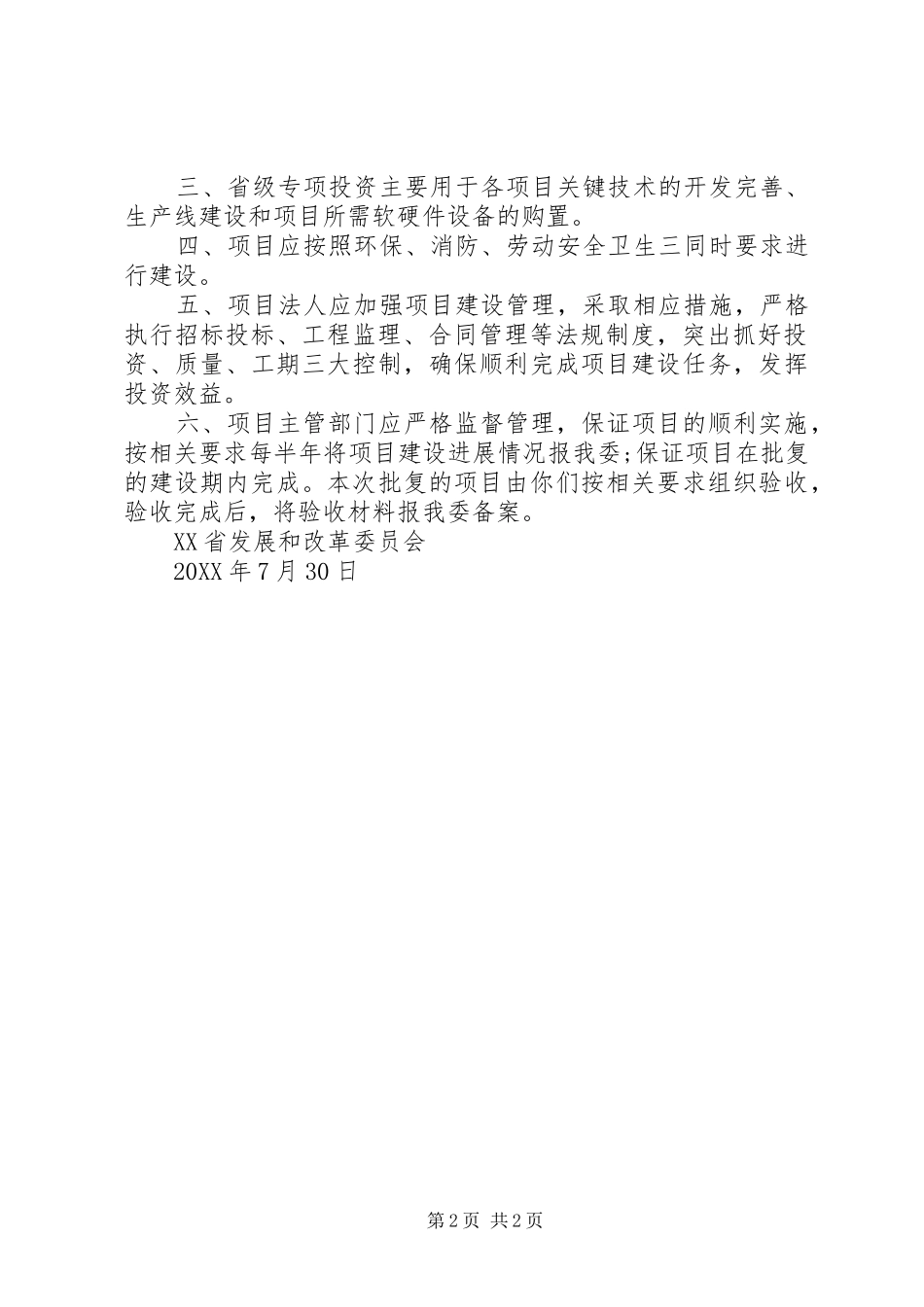 三、省级专项投资主要用于各项目关键技术的开发完善、生产线建设和项目所需软硬件设备的购置。

四、项目应按照环保、消防、劳动安全卫生三同时要求进行建设。

五、项目法人应加强项目建设管理，采取相应措施，严格执行招标投标、工程监理、合同管理等法规制度，突出抓好投资、质量、工期三大控制，确保顺利完成项目建设任务，发挥投资效益。

六、项目主管部门应严格监督管理，保证项目的顺利实施，按相关要求每半年将项目建设进展情况报我委;保证项目在批复的建设期内完成。本次批复的项目由你们按相关要求组织验收，验收完成后，将验收材料报我委备案。

XX省发展和改革委员会

20XX年7月30日

第2页 共2页